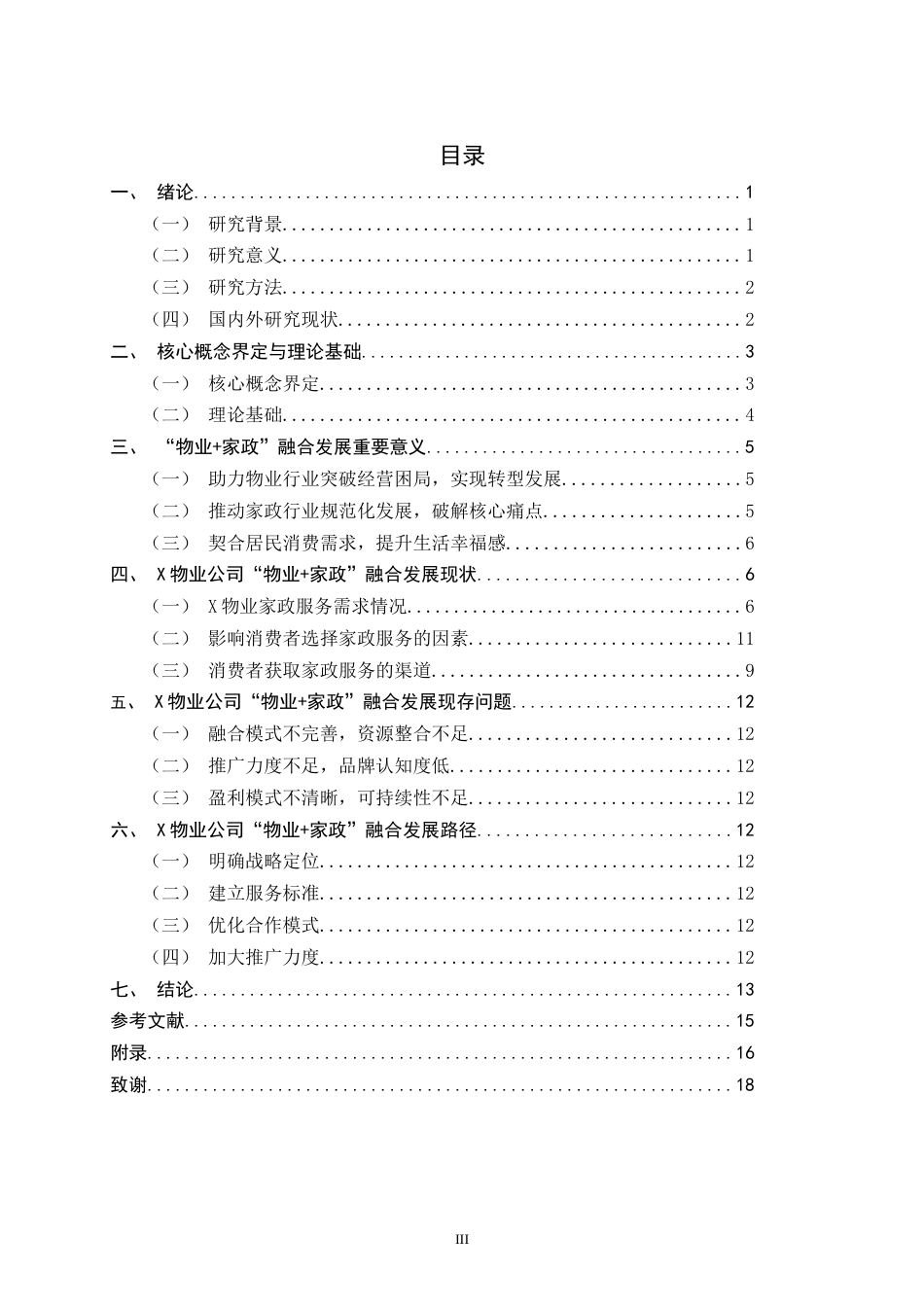 目录

一、 绪论 1
（一） 研究背景 1
（二） 研究意义 1
（三） 研究方法 2
（四） 国内外研究现状 2
二、 核心概念界定与理论基础 3
（一） 核心概念界定 3
（二） 理论基础 4
三、 “物业+家政”融合发展重要意义 5
（一） 助力物业行业突破经营困局，实现转型发展 5
（二） 推动家政行业规范化发展，破解核心痛点 5
（三） 契合居民消费需求，提升生活幸福感 6
四、 X物业公司“物业+家政”融合发展现状 6
（一） X物业家政服务需求情况 6
（二） 影响消费者选择家政服务的因素 11
（三） 消费者获取家政服务的渠道 9
五、 X物业公司“物业+家政”融合发展现存问题 12
（一） 融合模式不完善，资源整合不足 12
（二） 推广力度不足，品牌认知度低 12
（三） 盈利模式不清晰，可持续性不足 12
六、 X物业公司“物业+家政”融合发展路径 12
（一） 明确战略定位 12
（二） 建立服务标准 12
（三） 优化合作模式 12
（四） 加大推广力度 12
七、 结论 13
参考文献 15
附录 16
致谢 18

III